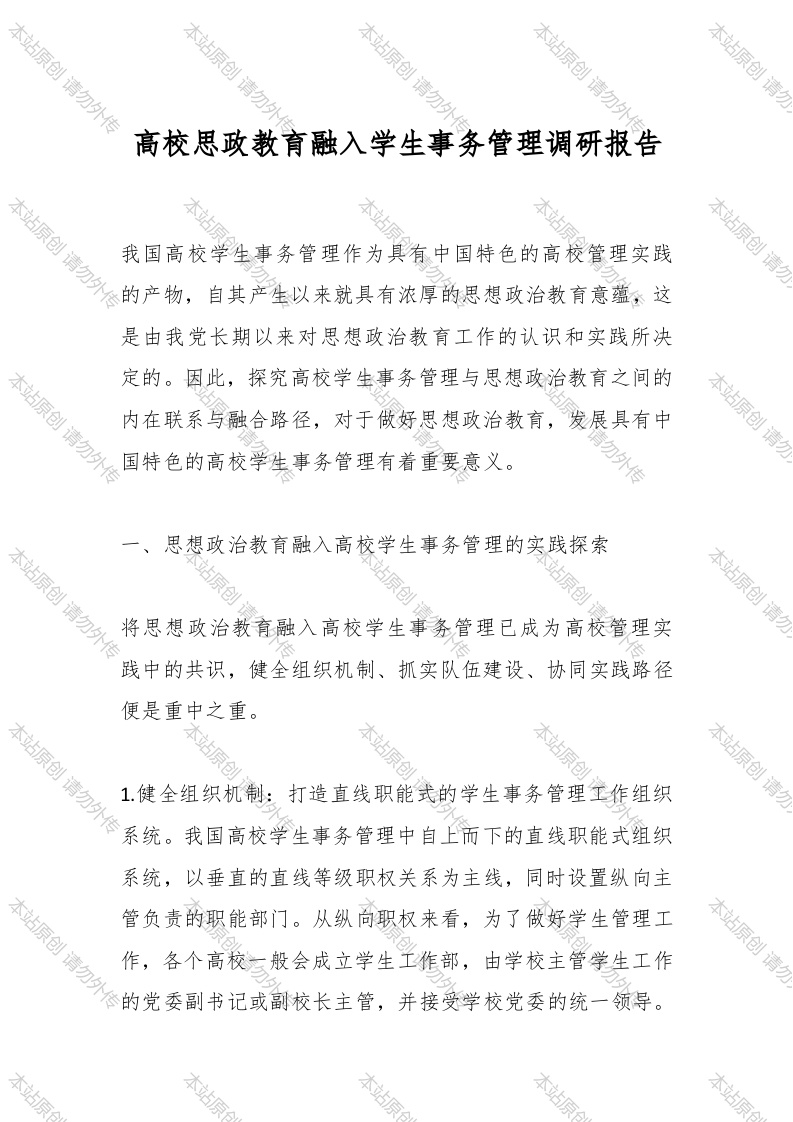 高校思政教育融入学生事务管理调研报告

我国高校学生事务管理作为具有中国特色的高校管理实践的产物，自其产生以来就具有浓厚的思想政治教育意蕴，这是由我党长期以来对思想政治教育工作的认识和实践所决定的。因此，探究高校学生事务管理与思想政治教育之间的内在联系与融合路径，对于做好思想政治教育，发展具有中国特色的高校学生事务管理有着重要意义。

一、思想政治教育融入高校学生事务管理的实践探索

将思想政治教育融入高校学生事务管理已成为高校管理实践中的共识，健全组织机制、抓实队伍建设、协同实践路径便是重中之重。

1.健全组织机制：打造直线职能式的学生事务管理工作组织系统。我国高校学生事务管理中自上而下的直线职能式组织系统，以垂直的直线等级职权关系为主线，同时设置纵向主管负责的职能部门。从纵向职权来看，为了做好学生管理工作，各个高校一般会成立学生工作部，由学校主管学生工作的党委副书记或副校长主管，并接受学校党委的统一领导。

本站原创 请勿外传